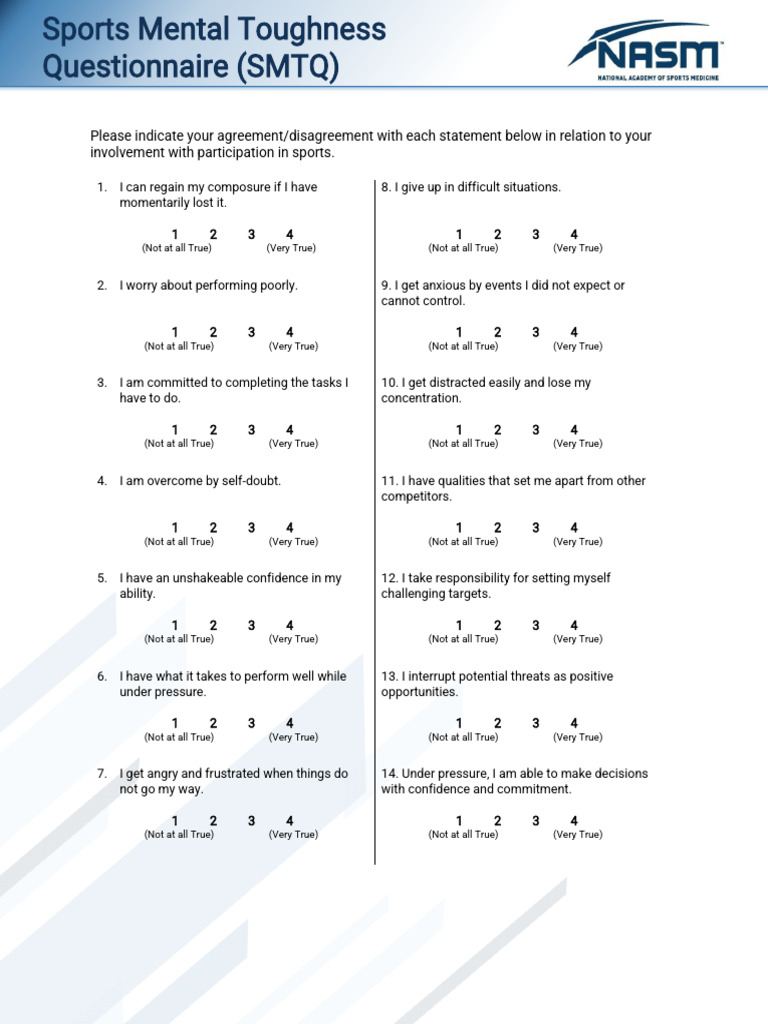 Sports Mental Toughness Questionnaire (SMTQ)

NASM
NATIONAL ACADEMY OF SPORTS MEDICINE

Please indicate your agreement/disagreement with each statement below in relation to your involvement with participation in sports.

1. I can regain my composure if I have momentarily lost it.

1 2 3 4
(Not at all True) (Very True)

2. I worry about performing poorly.

1 2 3 4
(Not at all True) (Very True)

3. I am committed to completing the tasks I have to do.

1 2 3 4
(Not at all True) (Very True)

4. I am overcome by self-doubt.

1 2 3 4
(Not at all True) (Very True)

5. I have an unshakeable confidence in my ability.

1 2 3 4
(Not at all True) (Very True)

6. I have what it takes to perform well while under pressure.

1 2 3 4
(Not at all True) (Very True)

7. I get angry and frustrated when things do not go my way.

1 2 3 4
(Not at all True) (Very True)

8. I give up in difficult situations.

1 2 3 4
(Not at all True) (Very True)

9. I get anxious by events I did not expect or cannot control.

1 2 3 4
(Not at all True) (Very True)

10. I get distracted easily and lose my concentration.

1 2 3 4
(Not at all True) (Very True)

11. I have qualities that set me apart from other competitors.

1 2 3 4
(Not at all True) (Very True)

12. I take responsibility for setting myself challenging targets.

1 2 3 4
(Not at all True) (Very True)

13. I interrupt potential threats as positive opportunities.

1 2 3 4
(Not at all True) (Very True)

14. Under pressure, I am able to make decisions with confidence and commitment.

1 2 3 4
(Not at all True) (Very True)